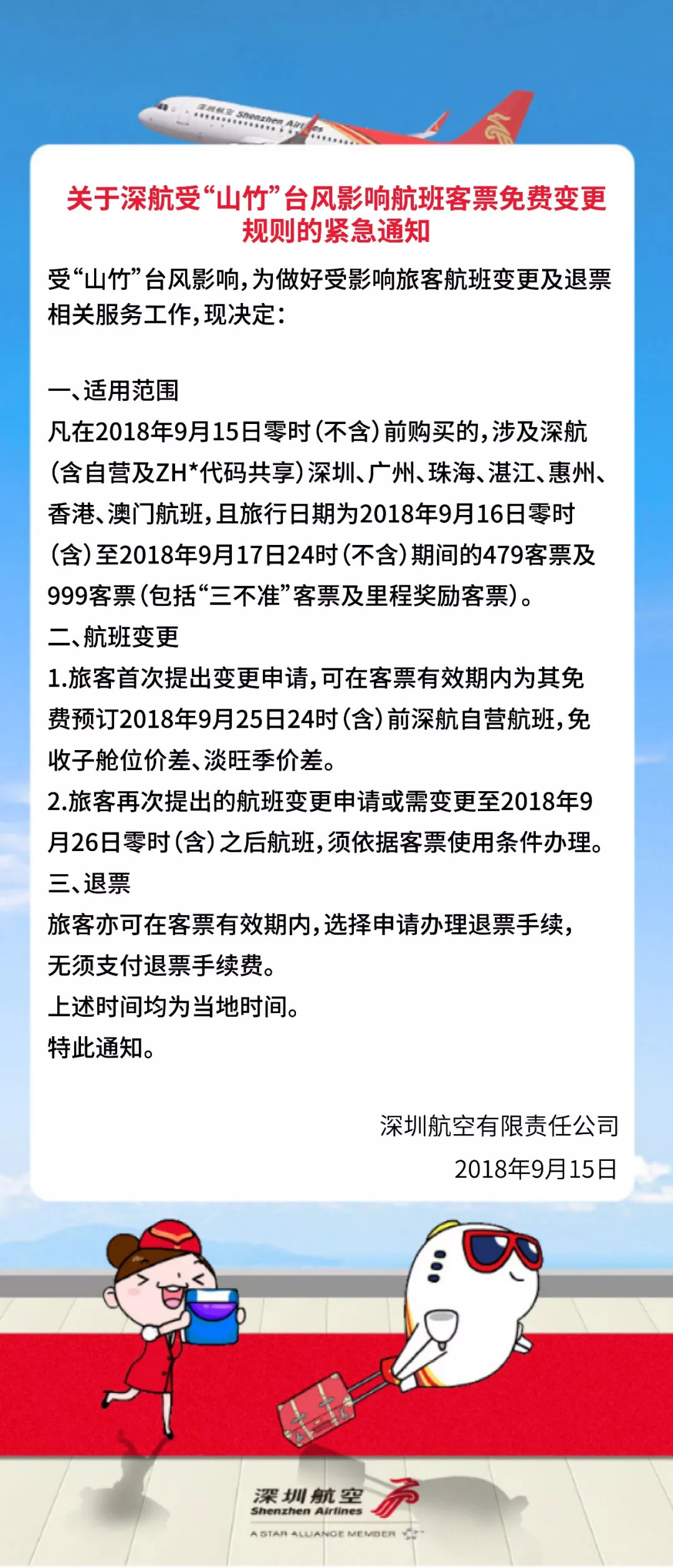 深圳航空 Shenzhen Airlines

关于深航受“山竹”台风影响航班客票免费变更规则的紧急通知

受“山竹”台风影响，为做好受影响旅客航班变更及退票相关服务工作，现决定：

一、适用范围
凡在2018年9月15日零时（不含）前购买的，涉及深航（含自营及ZH*代码共享）深圳、广州、珠海、湛江、惠州、香港、澳门航班，且旅行日期为2018年9月16日零时（含）至2018年9月17日24时（不含）期间的479客票及999客票（包括“三不准”客票及里程奖励客票）。
二、航班变更
1.旅客首次提出变更申请，可在客票有效期内为其免费预订2018年9月25日24时（含）前深航自营航班，免收子舱位价差、淡旺季价差。
2.旅客再次提出的航班变更申请或需变更至2018年9月26日零时（含）之后航班，须依据客票使用条件办理。
三、退票
旅客亦可在客票有效期内，选择申请办理退票手续，无须支付退票手续费。
上述时间均为当地时间。
特此通知。

深圳航空有限责任公司
2018年9月15日

深圳航空
Shenzhen Airlines
A STAR ALLIANCE MEMBER